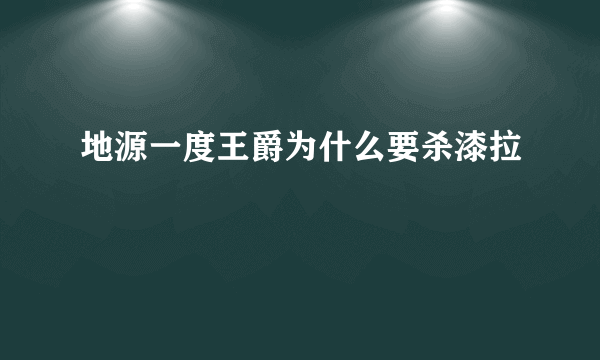 地源一度王爵为什么要杀漆拉